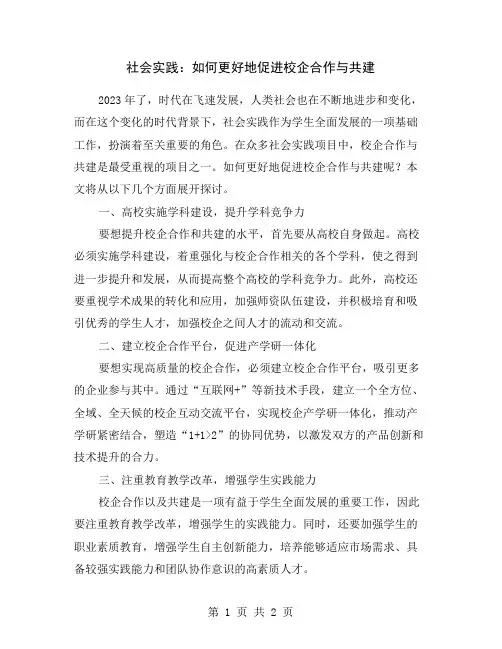 社会实践：如何更好地促进校企合作与共建

2023年了，时代在飞速发展，人类社会也在不断地进步和变化，而在这个变化的时代背景下，社会实践作为学生全面发展的一项基础工作，扮演着至关重要的角色。在众多社会实践项目中，校企合作与共建是最受重视的项目之一。如何更好地促进校企合作与共建呢？本文将从以下几个方面展开探讨。

一、高校实施学科建设，提升学科竞争力

要想提升校企合作和共建的水平，首先要从高校自身做起。高校必须实施学科建设，着重强化与校企合作相关的各个学科，使之得到进一步提升和发展，从而提高整个高校的学科竞争力。此外，高校还要重视学术成果的转化和应用，加强师资队伍建设，并积极培育和吸引优秀的学生人才，加强校企之间人才的流动和交流。

二、建立校企合作平台，促进产学研一体化

要想实现高质量的校企合作，必须建立校企合作平台，吸引更多的企业参与其中。通过“互联网+”等新技术手段，建立一个全方位、全域、全天候的校企互动交流平台，实现校企产学研一体化，推动产学研紧密结合，塑造“1+1>2”的协同优势，以激发双方的产品创新和技术提升的合力。

三、注重教育教学改革，增强学生实践能力

校企合作以及共建是一项有益于学生全面发展的重要工作，因此要注重教育教学改革，增强学生的实践能力。同时，还要加强学生的职业素质教育，增强学生自主创新能力，培养能够适应市场需求、具备较强实践能力和团队协作意识的高素质人才。

第 1 页 共 2 页